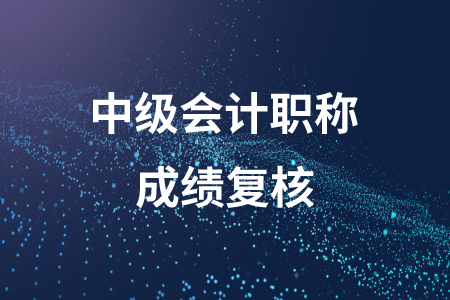 中级会计职称
成绩复核